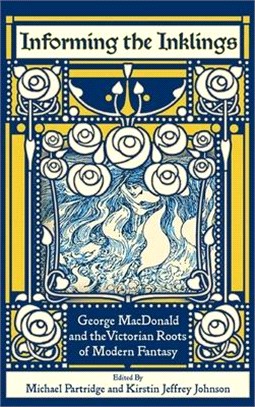 Informing the Inklings

George MacDonald and the Victorian Roots of Modern Fantasy

Edited By
Michael Partridge and Kirstin Jeffrey Johnson